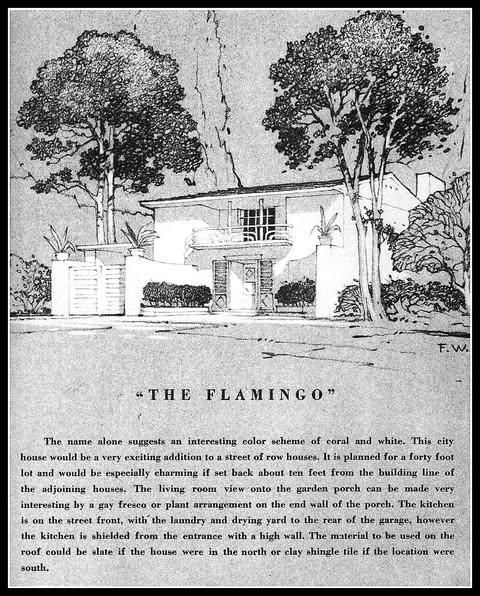 F. W.

"THE FLAMINGO"

The name alone suggests an interesting color scheme of coral and white. This city house would be a very exciting addition to a street of row houses. It is planned for a forty foot lot and would be especially charming if set back about ten feet from the building line of the adjoining houses. The living room view onto the garden porch can be made very interesting by a gay fresco or plant arrangement on the end wall of the porch. The kitchen is on the street front, with the laundry and drying yard to the rear of the garage, however the kitchen is shielded from the entrance with a high wall. The material to be used on the roof could be slate if the house were in the north or clay shingle tile if the location were south.